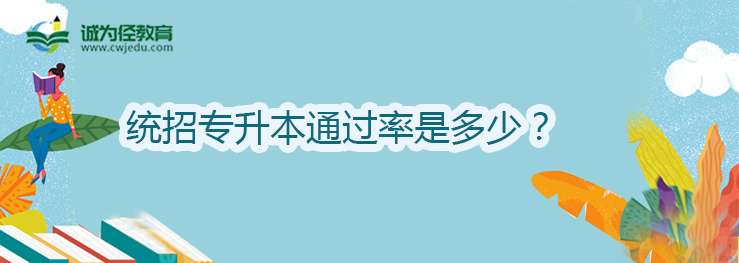 诚为径教育
www.cwjedu.com

统招专升本通过率是多少？